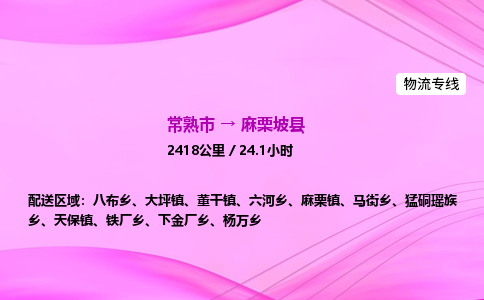 物流专线

常熟市 → 麻栗坡县

2418公里 / 24.1小时

配送区域：八布乡、大坪镇、董干镇、六河乡、麻栗镇、马街乡、猛硐瑶族乡、天保镇、铁厂乡、下金厂乡、杨万乡